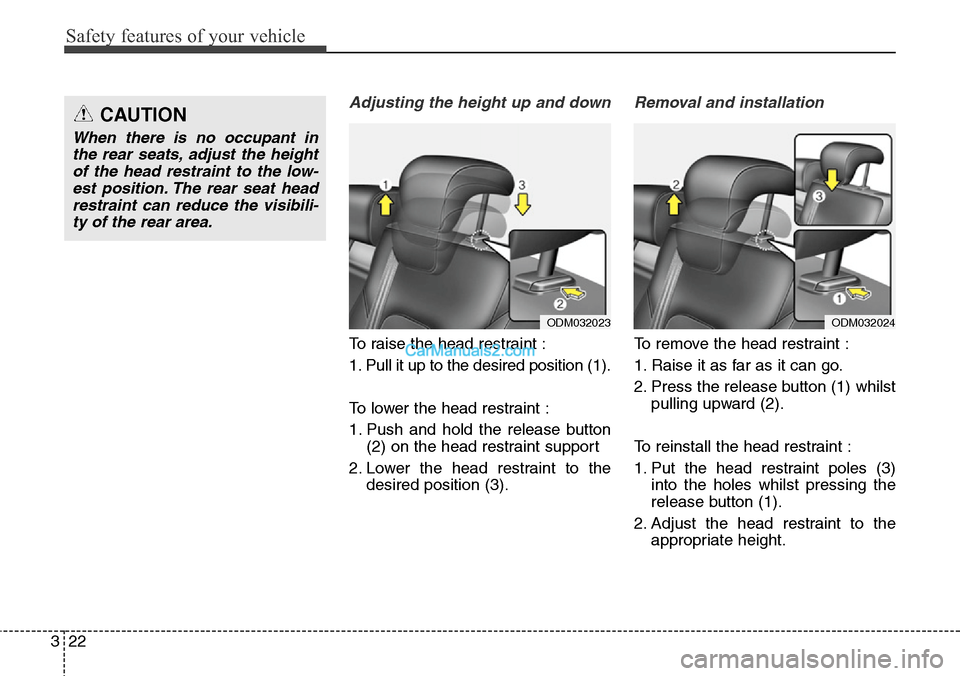 Safety features of your vehicle

CAUTION

When there is no occupant in the rear seats, adjust the height of the head restraint to the lowest position. The rear seat head restraint can reduce the visibility of the rear area.

Adjusting the height up and down

1
3
2
ODM032023

To raise the head restraint :

CarManuals2.com

1. Pull it up to the desired position (1).

To lower the head restraint :

1. Push and hold the release button (2) on the head restraint support

2. Lower the head restraint to the desired position (3).

Removal and installation

2
3
1
ODM032024

To remove the head restraint :

1. Raise it as far as it can go.

2. Press the release button (1) whilst pulling upward (2).

To reinstall the head restraint :

1. Put the head restraint poles (3) into the holes whilst pressing the release button (1).

2. Adjust the head restraint to the appropriate height.

3 22

carmanualsonline.info